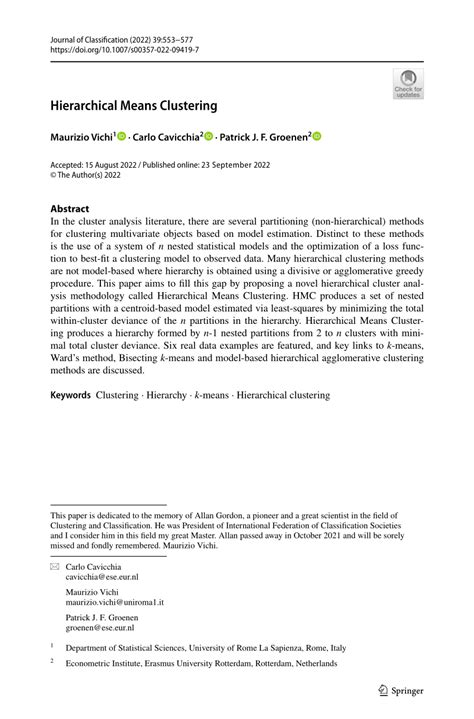 Journal of Classification (2022) 39:553–577
https://doi.org/10.1007/s00357-022-09419-7

Check for updates

Hierarchical Means Clustering

Maurizio Vichi$^1$ · Carlo Cavicchia$^2$ · Patrick J. F. Groenen$^2$

Accepted: 15 August 2022 / Published online: 23 September 2022
© The Author(s) 2022

Abstract
In the cluster analysis literature, there are several partitioning (non-hierarchical) methods for clustering multivariate objects based on model estimation. Distinct to these methods is the use of a system of $n$ nested statistical models and the optimization of a loss function to best-fit a clustering model to observed data. Many hierarchical clustering methods are not model-based where hierarchy is obtained using a divisive or agglomerative greedy procedure. This paper aims to fill this gap by proposing a novel hierarchical cluster analysis methodology called Hierarchical Means Clustering. HMC produces a set of nested partitions with a centroid-based model estimated via least-squares by minimizing the total within-cluster deviance of the $n$ partitions in the hierarchy. Hierarchical Means Clustering produces a hierarchy formed by $n$-1 nested partitions from 2 to $n$ clusters with minimal total cluster deviance. Six real data examples are featured, and key links to $k$-means, Ward's method, Bisecting $k$-means and model-based hierarchical agglomerative clustering methods are discussed.

Keywords Clustering · Hierarchy · $k$-means · Hierarchical clustering

This paper is dedicated to the memory of Allan Gordon, a pioneer and a great scientist in the field of Clustering and Classification. He was President of International Federation of Classification Societies and I consider him in this field my great Master. Allan passed away in October 2021 and will be sorely missed and fondly remembered. Maurizio Vichi.

Carlo Cavicchia
cavicchia@ese.eur.nl

Maurizio Vichi
maurizio.vichi@uniroma1.it

Patrick J. F. Groenen
groenen@ese.eur.nl

$^1$ Department of Statistical Sciences, University of Rome La Sapienza, Rome, Italy

$^2$ Econometric Institute, Erasmus University Rotterdam, Rotterdam, Netherlands

Springer